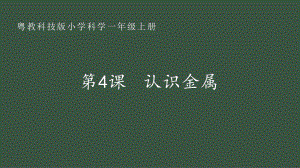 粤教科技版小学科学一年级上册

第4课　认识金属